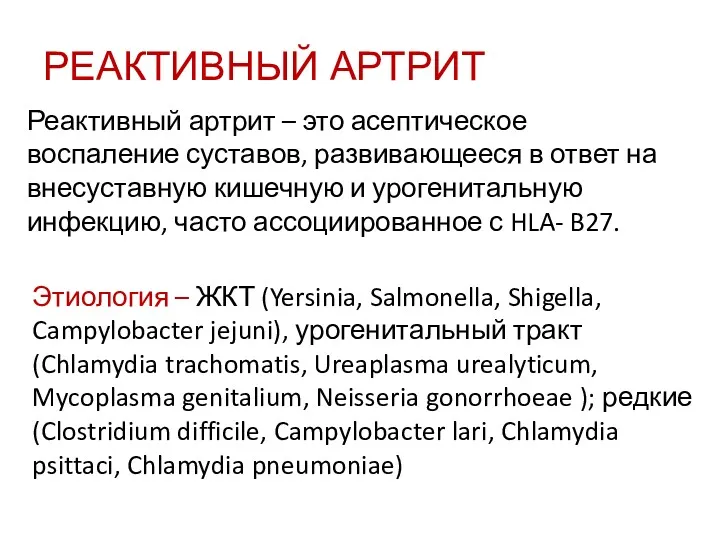 РЕАКТИВНЫЙ АРТРИТ

Реактивный артрит – это асептическое воспаление суставов, развивающееся в ответ на внесуставную кишечную и урогенитальную инфекцию, часто ассоциированное с HLA- B27.

Этиология – ЖКТ (Yersinia, Salmonella, Shigella, Campylobacter jejuni), урогенитальный тракт (Chlamydia trachomatis, Ureaplasma urealyticum, Mycoplasma genitalium, Neisseria gonorrhoeae ); редкие (Clostridium difficile, Campylobacter lari, Chlamydia psittaci, Chlamydia pneumoniae)